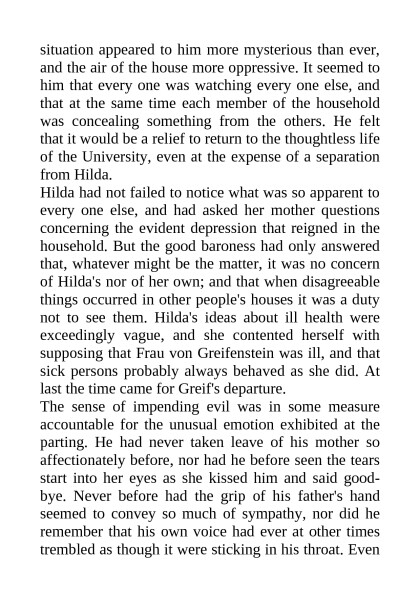 situation appeared to him more mysterious than ever, and the air of the house more oppressive. It seemed to him that every one was watching every one else, and that at the same time each member of the household was concealing something from the others. He felt that it would be a relief to return to the thoughtless life of the University, even at the expense of a separation from Hilda.

Hilda had not failed to notice what was so apparent to every one else, and had asked her mother questions concerning the evident depression that reigned in the household. But the good baroness had only answered that, whatever might be the matter, it was no concern of Hilda's nor of her own; and that when disagreeable things occurred in other people's houses it was a duty not to see them. Hilda's ideas about ill health were exceedingly vague, and she contented herself with supposing that Frau von Greifenstein was ill, and that sick persons probably always behaved as she did. At last the time came for Greif's departure.

The sense of impending evil was in some measure accountable for the unusual emotion exhibited at the parting. He had never taken leave of his mother so affectionately before, nor had he before seen the tears start into her eyes as she kissed him and said good-bye. Never before had the grip of his father's hand seemed to convey so much of sympathy, nor did he remember that his own voice had ever at other times trembled as though it were sticking in his throat. Even